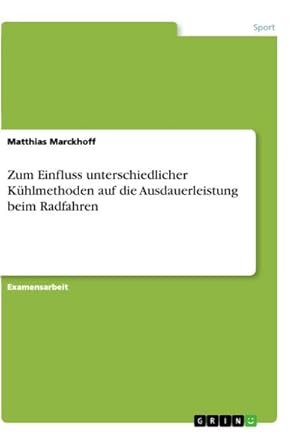 Sport

Matthias Marckhoff

Zum Einfluss unterschiedlicher Kühlmethoden auf die Ausdauerleistung beim Radfahren

Examensarbeit

GRIN